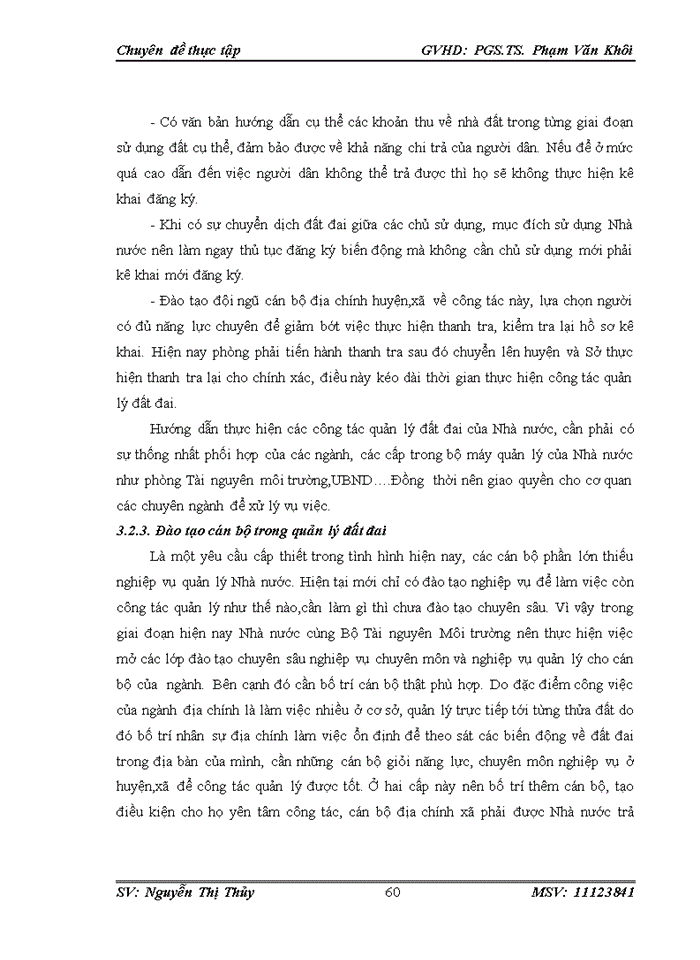 Chuyên đề thực tập GVHD: PGS.TS. Phạm Văn Khôi

- Có văn bản hướng dẫn cụ thể các khoản thu về nhà đất trong từng giai đoạn sử dụng đất cụ thể, đảm bảo được về khả năng chi trả của người dân. Nếu để ở mức quá cao dẫn đến việc người dân không thể trả được thì họ sẽ không thực hiện kê khai đăng ký.

- Khi có sự chuyển dịch đất đai giữa các chủ sử dụng, mục đích sử dụng Nhà nước nên làm ngay thủ tục đăng ký biến động mà không cần chủ sử dụng mới phải kê khai mới đăng ký.

- Đào tạo đội ngũ cán bộ địa chính huyện,xã về công tác này, lựa chọn người có đủ năng lực chuyên để giảm bớt việc thực hiện thanh tra, kiểm tra lại hồ sơ kê khai. Hiện nay phòng phải tiến hành thanh tra sau đó chuyển lên huyện và Sở thực hiện thanh tra lại cho chính xác, điều này kéo dài thời gian thực hiện công tác quản lý đất đai.

Hướng dẫn thực hiện các công tác quản lý đất đai của Nhà nước, cần phải có sự thống nhất phối hợp của các ngành, các cấp trong bộ máy quản lý của Nhà nước như phòng Tài nguyên môi trường,UBND….Đồng thời nên giao quyền cho cơ quan các chuyên ngành để xử lý vụ việc.

3.2.3. Đào tạo cán bộ trong quản lý đất đai

Là một yêu cầu cấp thiết trong tình hình hiện nay, các cán bộ phần lớn thiếu nghiệp vụ quản lý Nhà nước. Hiện tại mới chỉ có đào tạo nghiệp vụ để làm việc còn công tác quản lý như thế nào,cần làm gì thì chưa đào tạo chuyên sâu. Vì vậy trong giai đoạn hiện nay Nhà nước cùng Bộ Tài nguyên Môi trường nên thực hiện việc mở các lớp đào tạo chuyên sâu nghiệp vụ chuyên môn và nghiệp vụ quản lý cho cán bộ của ngành. Bên cạnh đó cần bố trí cán bộ thật phù hợp. Do đặc điểm công việc của ngành địa chính là làm việc nhiều ở cơ sở, quản lý trực tiếp tới từng thửa đất do đó bố trí nhân sự địa chính làm việc ổn định để theo sát các biến động về đất đai trong địa bàn của mình, cần những cán bộ giỏi năng lực, chuyên môn nghiệp vụ ở huyện,xã để công tác quản lý được tốt. Ở hai cấp này nên bố trí thêm cán bộ, tạo điều kiện cho họ yên tâm công tác, cán bộ địa chính xã phải được Nhà nước trả

SV: Nguyễn Thị Thủy 60 MSV: 11123841